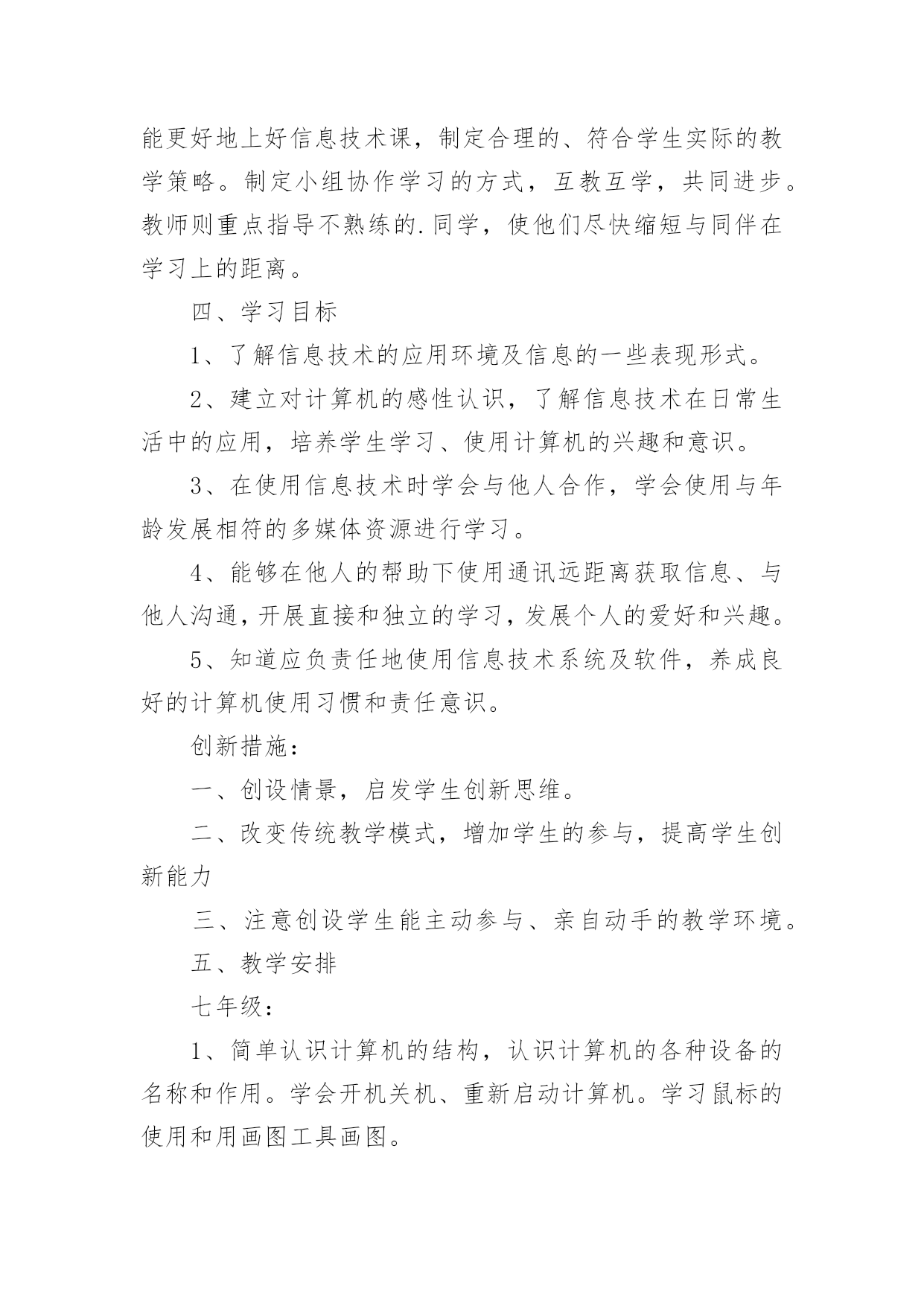 能更好地上好信息技术课，制定合理的、符合学生实际的教学策略。制定小组协作学习的方式，互教互学，共同进步。教师则重点指导不熟练的.同学，使他们尽快缩短与同伴在学习上的距离。

四、学习目标

1、了解信息技术的应用环境及信息的一些表现形式。

2、建立对计算机的感性认识，了解信息技术在日常生活中的应用，培养学生学习、使用计算机的兴趣和意识。

3、在使用信息技术时学会与他人合作，学会使用与年龄发展相符的多媒体资源进行学习。

4、能够在他人的帮助下使用通讯远距离获取信息、与他人沟通，开展直接和独立的学习，发展个人的爱好和兴趣。

5、知道应负责任地使用信息技术系统及软件，养成良好的计算机使用习惯和责任意识。

创新措施：

一、创设情景，启发学生创新思维。

二、改变传统教学模式，增加学生的参与，提高学生创新能力

三、注意创设学生能主动参与、亲自动手的教学环境。

五、教学安排

七年级：

1、简单认识计算机的结构，认识计算机的各种设备的名称和作用。学会开机关机、重新启动计算机。学习鼠标的使用和用画图工具画图。